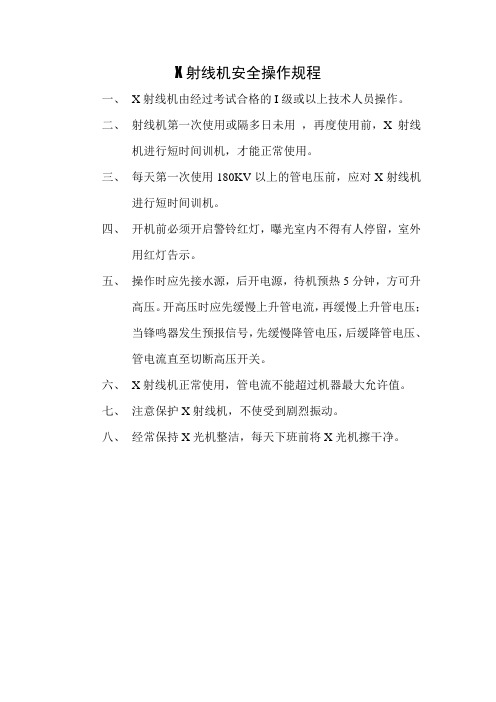 X 射线机安全操作规程

一、 X 射线机由经过考试合格的 I 级或以上技术人员操作。

二、 射线机第一次使用或隔多日未用 ，再度使用前，X 射线机进行短时间训机，才能正常使用。

三、 每天第一次使用 180KV 以上的管电压前，应对 X 射线机进行短时间训机。

四、 开机前必须开启警铃红灯，曝光室内不得有人停留，室外用红灯告示。

五、 操作时应先接水源，后开电源，待机预热 5 分钟，方可升高压。开高压时应先缓慢上升管电流，再缓慢上升管电压；当锋鸣器发生预报信号，先缓慢降管电压，后缓降管电压、管电流直至切断高压开关。

六、 X 射线机正常使用，管电流不能超过机器最大允许值。

七、 注意保护 X 射线机，不使受到剧烈振动。

八、 经常保持 X 光机整洁，每天下班前将 X 光机擦干净。